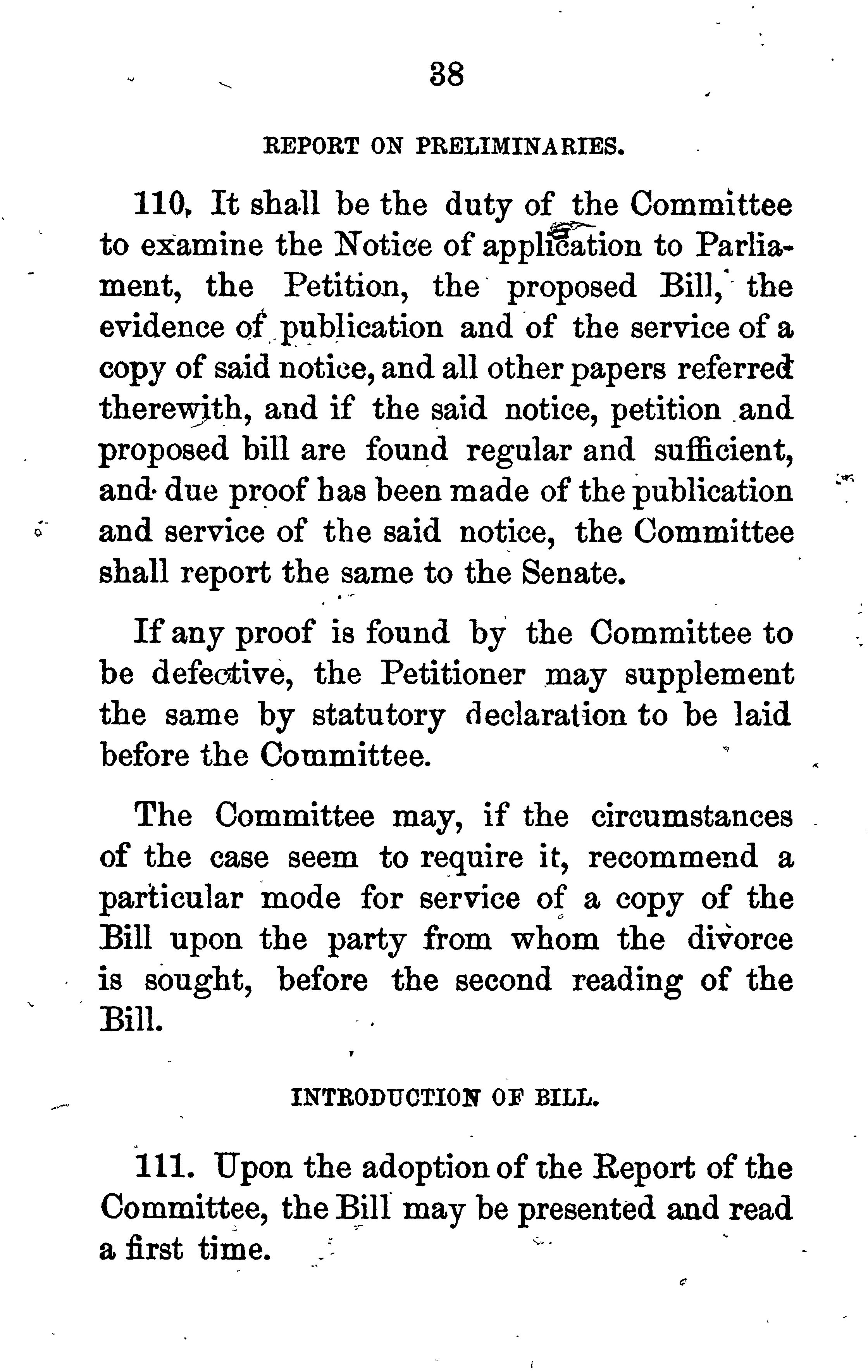 38

REPORT ON PRELIMINARIES.

110. It shall be the duty of the Committee to examine the Notice of application to Parliament, the Petition, the proposed Bill, the evidence of publication and of the service of a copy of said notice, and all other papers referred therewith, and if the said notice, petition and proposed bill are found regular and sufficient, and due proof has been made of the publication and service of the said notice, the Committee shall report the same to the Senate.

If any proof is found by the Committee to be defective, the Petitioner may supplement the same by statutory declaration to be laid before the Committee.

The Committee may, if the circumstances of the case seem to require it, recommend a particular mode for service of a copy of the Bill upon the party from whom the divorce is sought, before the second reading of the Bill.

INTRODUCTION OF BILL.

111. Upon the adoption of the Report of the Committee, the Bill may be presented and read a first time.